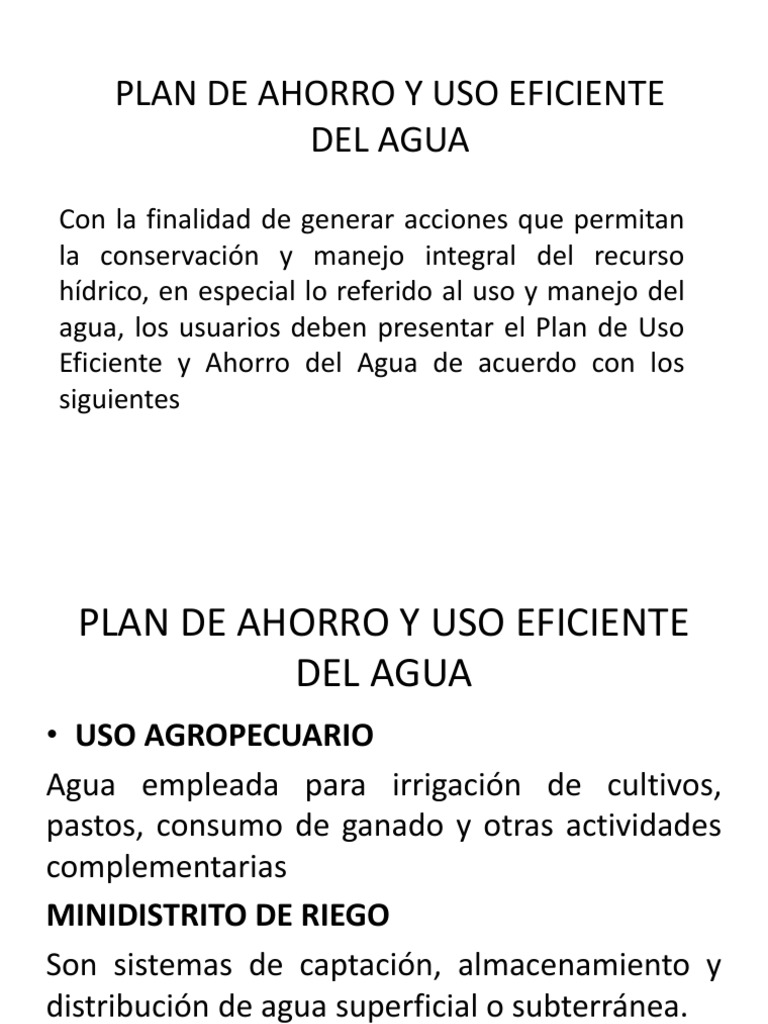 PLAN DE AHORRO Y USO EFICIENTE DEL AGUA

Con la finalidad de generar acciones que permitan la conservación y manejo integral del recurso hídrico, en especial lo referido al uso y manejo del agua, los usuarios deben presentar el Plan de Uso Eficiente y Ahorro del Agua de acuerdo con los siguientes

PLAN DE AHORRO Y USO EFICIENTE DEL AGUA

• USO AGROPECUARIO

Agua empleada para irrigación de cultivos, pastos, consumo de ganado y otras actividades complementarias

MINIDISTRITO DE RIEGO

Son sistemas de captación, almacenamiento y distribución de agua superficial o subterránea.